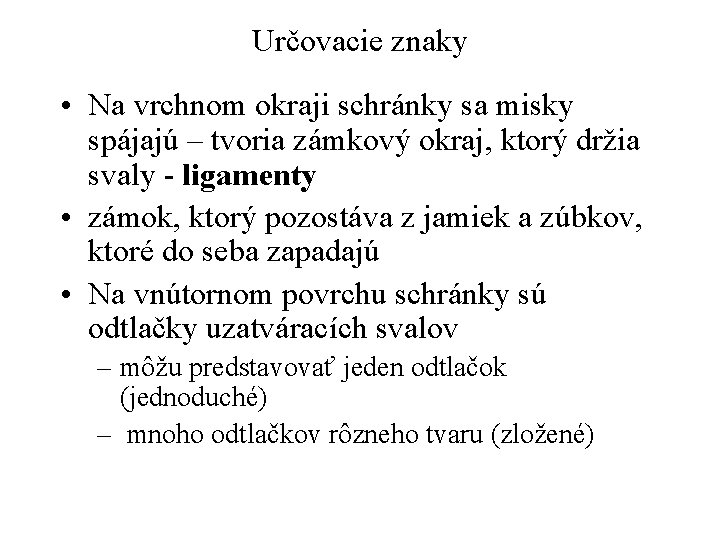 Určovacie znaky

• Na vrchnom okraji schránky sa misky spájajú – tvoria zámkový okraj, ktorý držia svaly - ligamenty
• zámok, ktorý pozostáva z jamiek a zúbkov, ktoré do seba zapadajú
• Na vnútornom povrchu schránky sú odtlačky uzatváracích svalov
– môžu predstavovať jeden odtlačok (jednoduché)
– mnoho odtlačkov rôzneho tvaru (zložené)